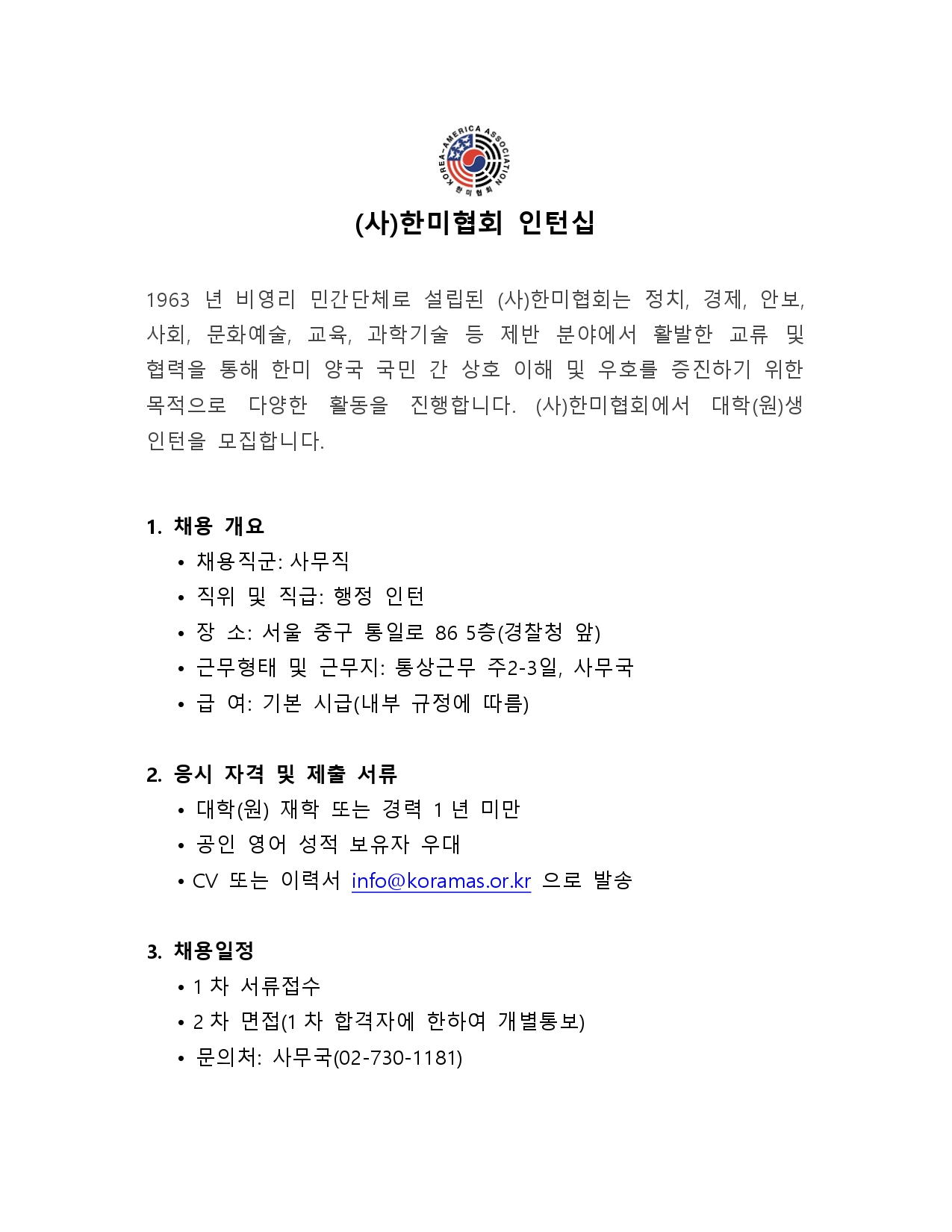 KOREA-AMERICA ASSOCIATION
한미협회

(사)한미협회 인턴십

1963 년 비영리 민간단체로 설립된 (사)한미협회는 정치, 경제, 안보, 사회, 문화예술, 교육, 과학기술 등 제반 분야에서 활발한 교류 및 협력을 통해 한미 양국 국민 간 상호 이해 및 우호를 증진하기 위한 목적으로 다양한 활동을 진행합니다. (사)한미협회에서 대학(원)생 인턴을 모집합니다.

1. 채용 개요
• 채용직군: 사무직
• 직위 및 직급: 행정 인턴
• 장 소: 서울 중구 통일로 86 5층(경찰청 앞)
• 근무형태 및 근무지: 통상근무 주2-3일, 사무국
• 급 여: 기본 시급(내부 규정에 따름)

2. 응시 자격 및 제출 서류
• 대학(원) 재학 또는 경력 1 년 미만
• 공인 영어 성적 보유자 우대
• CV 또는 이력서 info@koramas.or.kr 으로 발송

3. 채용일정
• 1 차 서류접수
• 2 차 면접(1 차 합격자에 한하여 개별통보)
• 문의처: 사무국(02-730-1181)